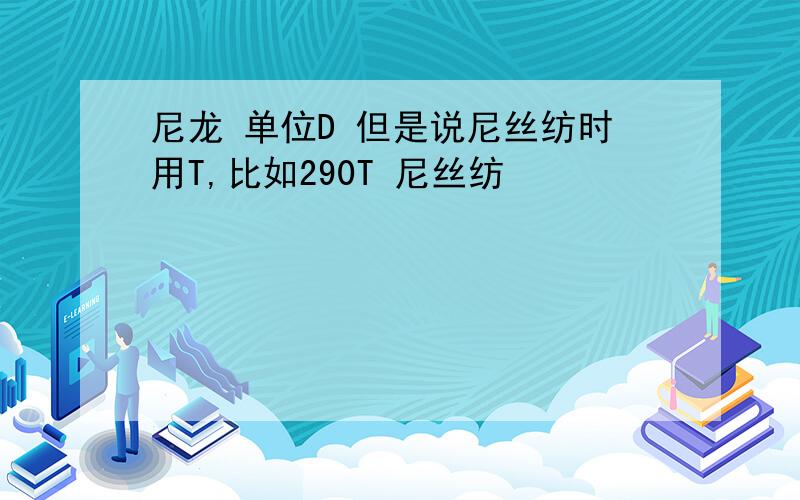 尼龙 单位D 但是说尼丝纺时用T,比如290T 尼丝纺

E-LEARNING